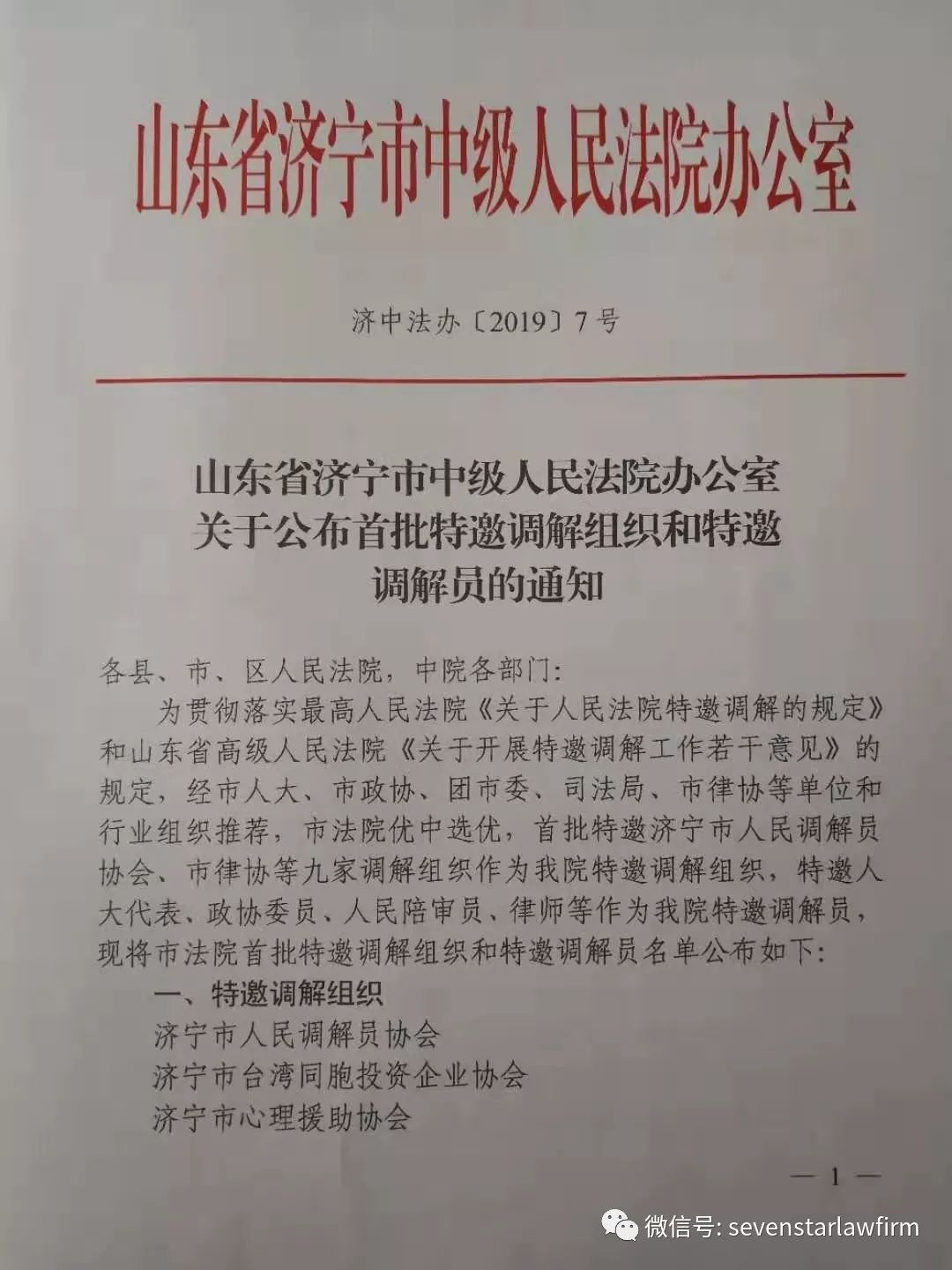 山东省济宁市中级人民法院办公室

济中法办〔2019〕7号

山东省济宁市中级人民法院办公室
关于公布首批特邀调解组织和特邀
调解员的通知

各县、市、区人民法院，中院各部门：

为贯彻落实最高人民法院《关于人民法院特邀调解的规定》和山东省高级人民法院《关于开展特邀调解工作若干意见》的规定，经市人大、市政协、团市委、司法局、市律协等单位和行业组织推荐，市法院优中选优，首批特邀济宁市人民调解员协会、市律协等九家调解组织作为我院特邀调解组织，特邀人大代表、政协委员、人民陪审员、律师等作为我院特邀调解员，现将市法院首批特邀调解组织和特邀调解员名单公布如下：

一、特邀调解组织

济宁市人民调解员协会

济宁市台湾同胞投资企业协会

济宁市心理援助协会

— 1 —

微信号: sevenstarlawfirm